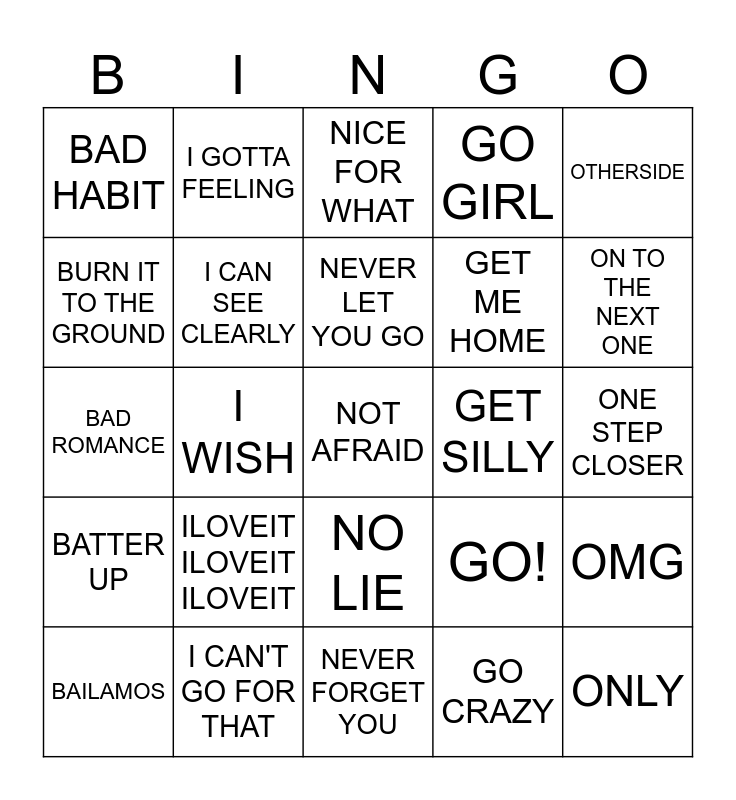 | B | I | N | G | O |
|---|---|---|---|---|
| BAD HABIT | I GOTTA FEELING | NICE FOR WHAT | GO GIRL | OTHERSIDE |
| BURN IT TO THE GROUND | I CAN SEE CLEARLY | NEVER LET YOU GO | GET ME HOME | ON TO THE NEXT ONE |
| BAD ROMANCE | I WISH | NOT AFRAID | GET SILLY | ONE STEP CLOSER |
| BATTER UP | ILOVEIT ILOVEIT ILOVEIT | NO LIE | GO! | OMG |
| BAILAMOS | I CAN'T GO FOR THAT | NEVER FORGET YOU | GO CRAZY | ONLY |